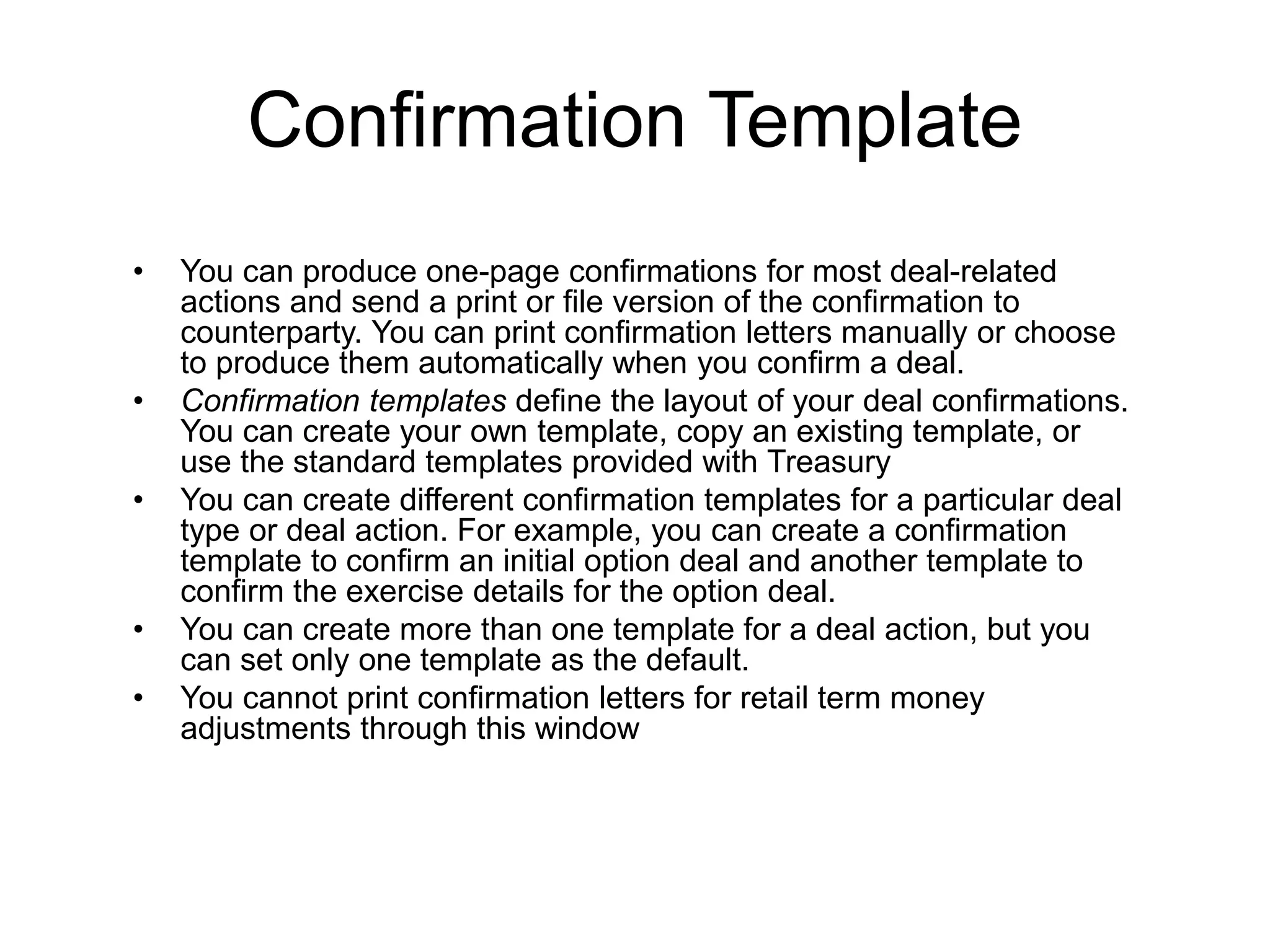 Confirmation Template

• You can produce one-page confirmations for most deal-related actions and send a print or file version of the confirmation to counterparty. You can print confirmation letters manually or choose to produce them automatically when you confirm a deal.
• Confirmation templates define the layout of your deal confirmations. You can create your own template, copy an existing template, or use the standard templates provided with Treasury
• You can create different confirmation templates for a particular deal type or deal action. For example, you can create a confirmation template to confirm an initial option deal and another template to confirm the exercise details for the option deal.
• You can create more than one template for a deal action, but you can set only one template as the default.
• You cannot print confirmation letters for retail term money adjustments through this window